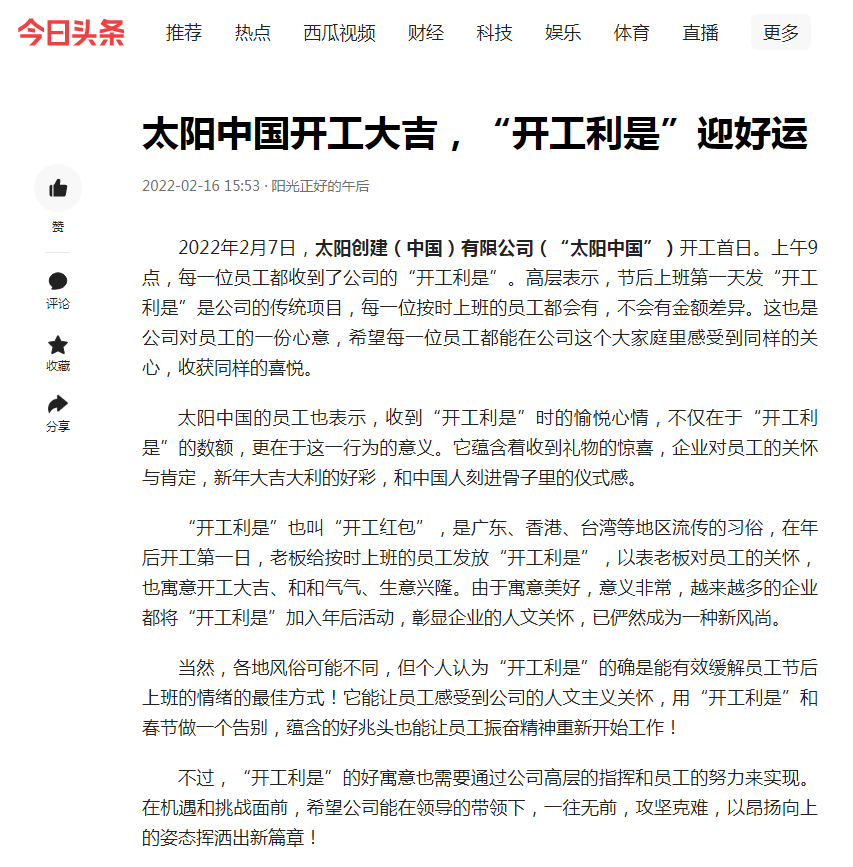 今日头条 推荐 热点 西瓜视频 财经 科技 娱乐 体育 直播 更多

太阳中国开工大吉，“开工利是”迎好运

2022-02-16 15:53 · 阳光正好的午后

赞

评论

收藏

分享

2022年2月7日，太阳创建（中国）有限公司（“太阳中国”）开工首日。上午9点，每一位员工都收到了公司的“开工利是”。高层表示，节后上班第一天发“开工利是”是公司的传统项目，每一位按时上班的员工都会有，不会有金额差异。这也是公司对员工的一份心意，希望每一位员工都能在公司这个大家庭里感受到同样的关心，收获同样的喜悦。

太阳中国的员工也表示，收到“开工利是”时的愉悦心情，不仅在于“开工利是”的数额，更在于这一行为的意义。它蕴含着收到礼物的惊喜，企业对员工的关怀与肯定，新年大吉大利的好彩，和中国人刻进骨子里的仪式感。

“开工利是”也叫“开工红包”，是广东、香港、台湾等地区流传的习俗，在年后开工第一日，老板给按时上班的员工发放“开工利是”，以表老板对员工的关怀，也寓意开工大吉、和和气气、生意兴隆。由于寓意美好，意义非常，越来越多的企业都将“开工利是”加入年后活动，彰显企业的人文关怀，已俨然成为一种新风尚。

当然，各地风俗可能不同，但个人认为“开工利是”的确是能有效缓解员工节后上班的情绪的最佳方式！它能让员工感受到公司的人文主义关怀，用“开工利是”和春节做一个告别，蕴含的好兆头也能让员工振奋精神重新开始工作！

不过，“开工利是”的好寓意也需要通过公司高层的指挥和员工的努力来实现。在机遇和挑战面前，希望公司能在领导的带领下，一往无前，攻坚克难，以昂扬向上的姿态挥洒出新篇章！